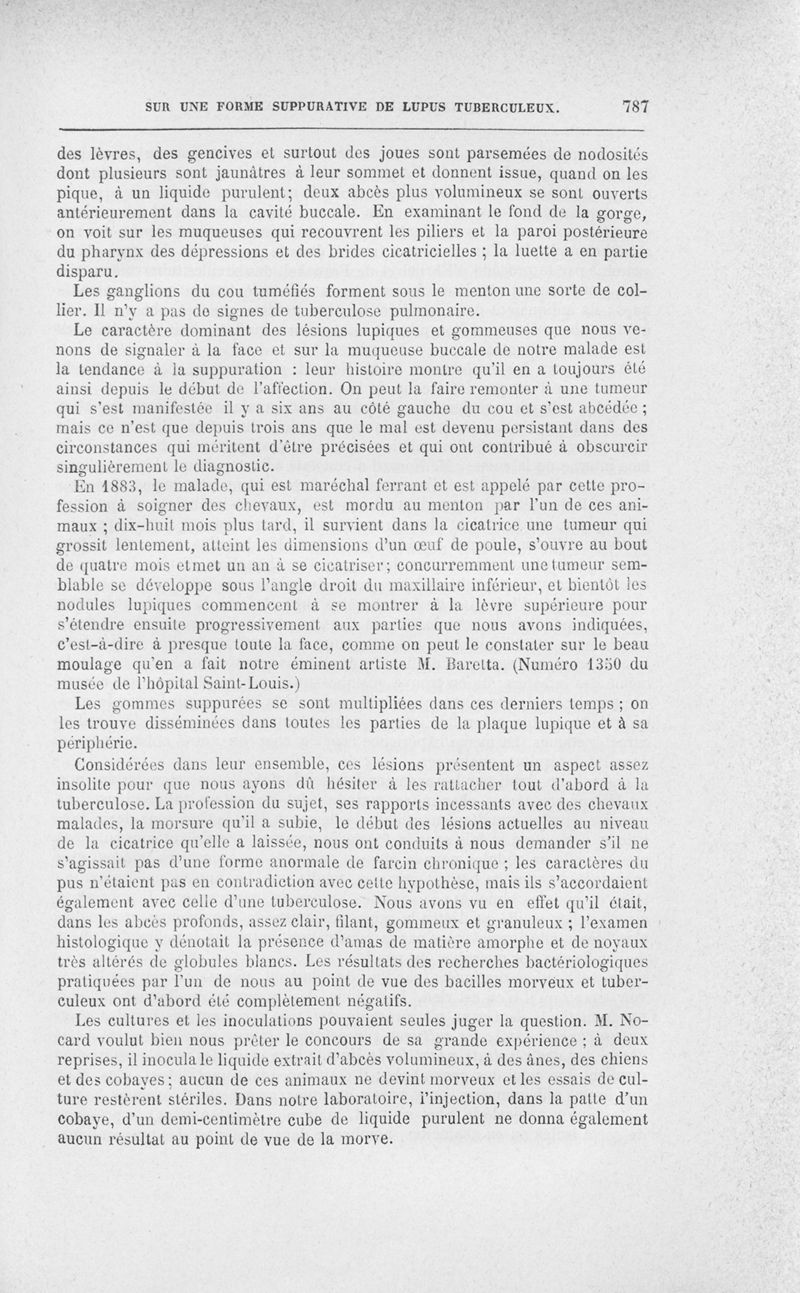 SUR UNE FORME SUPPURATIVE DE LUPUS TUBERCULEUX. 787

des lèvres, des gencives et surtout des joues sont parsemées de nodosités dont plusieurs sont jaunâtres à leur sommet et donnent issue, quand on les pique, à un liquide purulent; deux abcès plus volumineux se sont ouverts antérieurement dans la cavité buccale. En examinant le fond de la gorge, on voit sur les muqueuses qui recouvrent les piliers et la paroi postérieure du pharynx des dépressions et des brides cicatricielles ; la luette a en partie disparu.

Les ganglions du cou tuméfiés forment sous le menton une sorte de collier. Il n'y a pas de signes de tuberculose pulmonaire.

Le caractère dominant des lésions lupiques et gommeuses que nous venons de signaler à la face et sur la muqueuse buccale de notre malade est la tendance à la suppuration : leur histoire montre qu'il en a toujours été ainsi depuis le début de l'affection. On peut la faire remonter à une tumeur qui s'est manifestée il y a six ans au côté gauche du cou et s'est abcédée ; mais ce n'est que depuis trois ans que le mal est devenu persistant dans des circonstances qui méritent d'être précisées et qui ont contribué à obscurcir singulièrement le diagnostic.

En 1883, le malade, qui est maréchal ferrant et est appelé par cette profession à soigner des chevaux, est mordu au menton par l'un de ces animaux ; dix-huit mois plus tard, il survient dans la cicatrice une tumeur qui grossit lentement, atteint les dimensions d'un œuf de poule, s'ouvre au bout de quatre mois et met un an à se cicatriser; concurremment une tumeur semblable se développe sous l'angle droit du maxillaire inférieur, et bientôt les nodules lupiques commencent à se montrer à la lèvre supérieure pour s'étendre ensuite progressivement aux parties que nous avons indiquées, c'est-à-dire à presque toute la face, comme on peut le constater sur le beau moulage qu'en a fait notre éminent artiste M. Baretta. (Numéro 1350 du musée de l'hôpital Saint-Louis.)

Les gommes suppurées se sont multipliées dans ces derniers temps ; on les trouve disséminées dans toutes les parties de la plaque lupique et à sa périphérie.

Considérées dans leur ensemble, ces lésions présentent un aspect assez insolite pour que nous ayons dû hésiter à les rattacher tout d'abord à la tuberculose. La profession du sujet, ses rapports incessants avec des chevaux malades, la morsure qu'il a subie, le début des lésions actuelles au niveau de la cicatrice qu'elle a laissée, nous ont conduits à nous demander s'il ne s'agissait pas d'une forme anormale de farcin chronique ; les caractères du pus n'étaient pas en contradiction avec cette hypothèse, mais ils s'accordaient également avec celle d'une tuberculose. Nous avons vu en effet qu'il était, dans les abcès profonds, assez clair, filant, gommeux et granuleux ; l'examen histologique y dénotait la présence d'amas de matière amorphe et de noyaux très altérés de globules blancs. Les résultats des recherches bactériologiques pratiquées par l'un de nous au point de vue des bacilles morveux et tuberculeux ont d'abord été complètement négatifs.

Les cultures et les inoculations pouvaient seules juger la question. M. Nocard voulut bien nous prêter le concours de sa grande expérience ; à deux reprises, il inocula le liquide extrait d'abcès volumineux, à des ânes, des chiens et des cobayes; aucun de ces animaux ne devint morveux et les essais de culture restèrent stériles. Dans notre laboratoire, l'injection, dans la patte d'un cobaye, d'un demi-centimètre cube de liquide purulent ne donna également aucun résultat au point de vue de la morve.